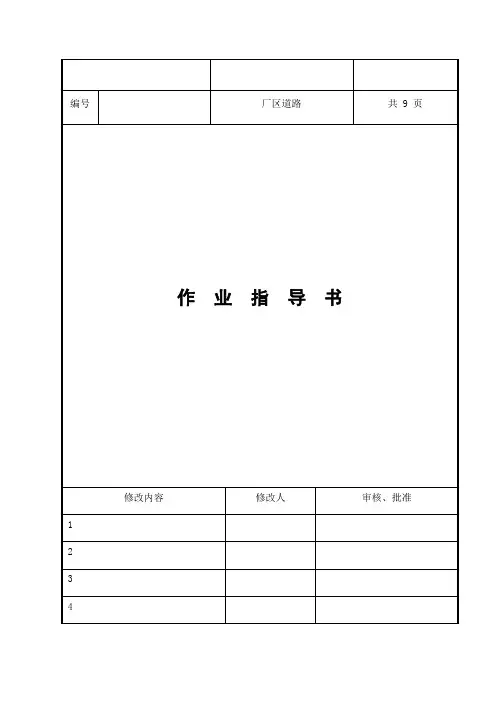 | | | | |
|---|---|---|---|
| 编号 | | 厂区道路 | 共 9 页 |

作 业 指 导 书

| 修改内容 | 修改人 | 审核、批准 |
|---|---|---|
| 1 | | |
| 2 | | |
| 3 | | |
| 4 | | |